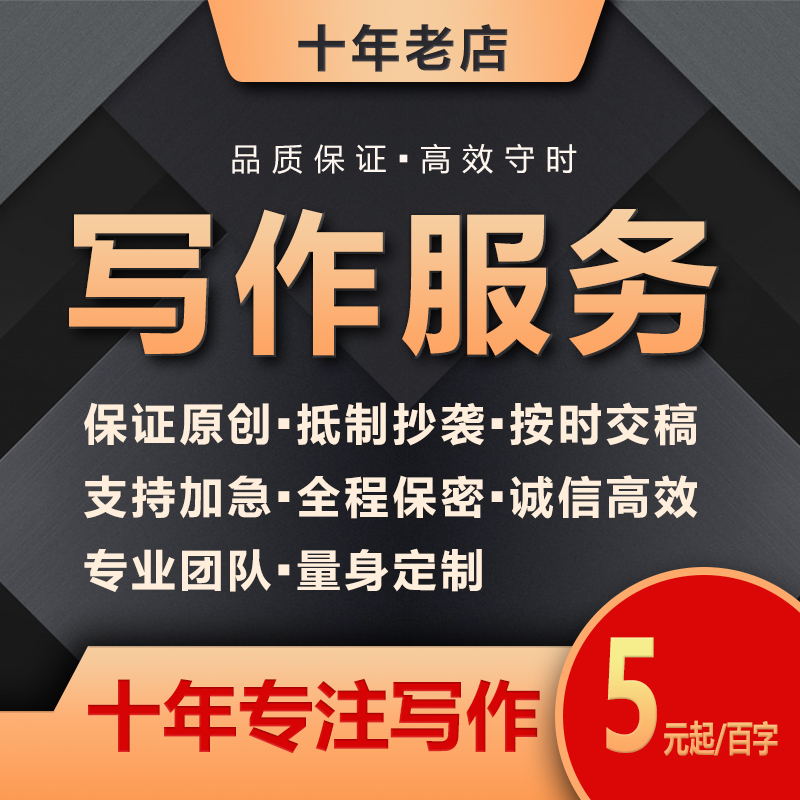 十年老店

品质保证·高效守时

写作服务

保证原创·抵制抄袭·按时交稿
支持加急·全程保密·诚信高效
专业团队·量身定制

十年专注写作

5元起/百字